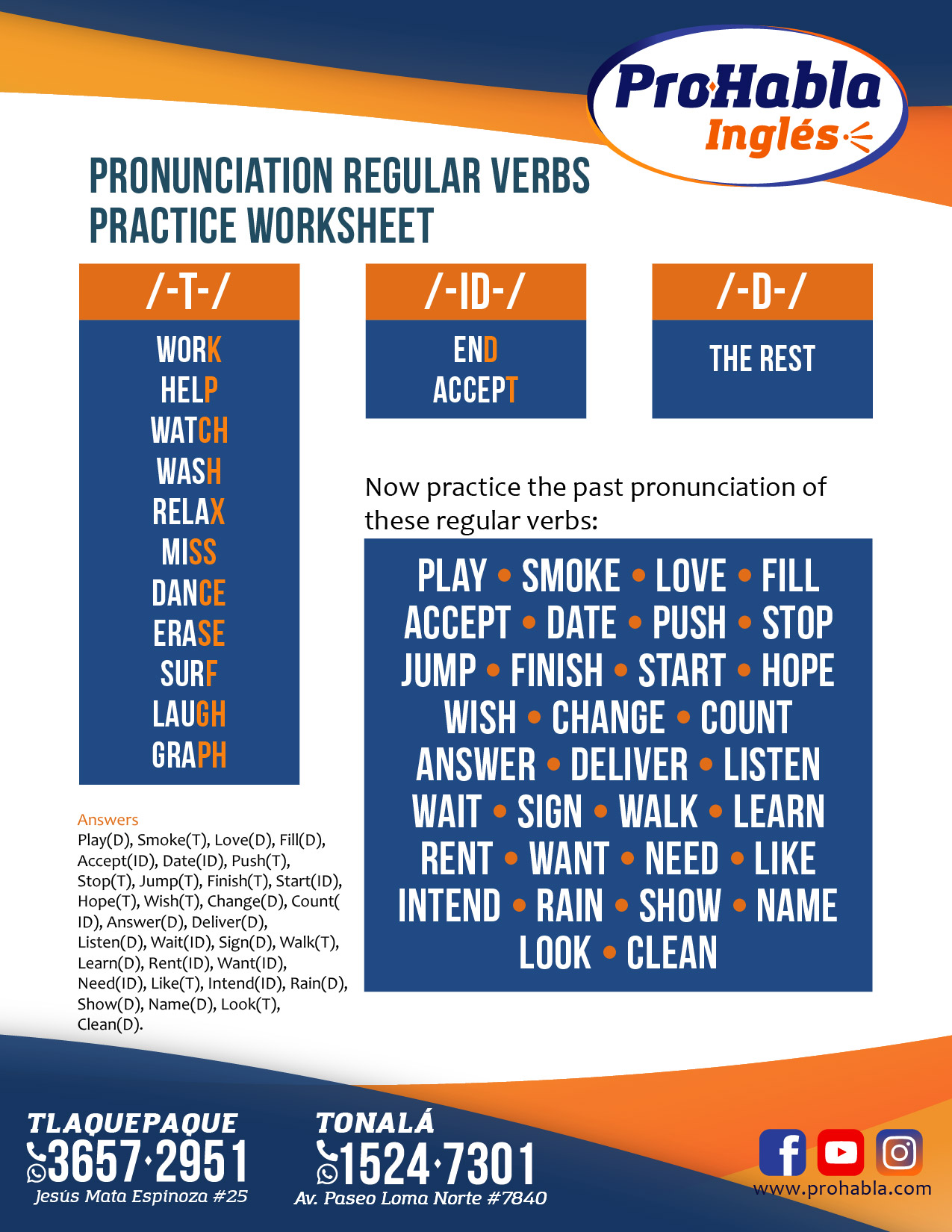 ProHabla Inglés

PRONUNCIATION REGULAR VERBS PRACTICE WORKSHEET

/-T-/

WORK
HELP
WATCH
WASH
RELAX
MISS
DANCE
ERASE
SURF
LAUGH
GRAPH

/-ID-/

END
ACCEPT

/-D-/

THE REST

Now practice the past pronunciation of these regular verbs:

PLAY • SMOKE • LOVE • FILL
ACCEPT • DATE • PUSH • STOP
JUMP • FINISH • START • HOPE
WISH • CHANGE • COUNT
ANSWER • DELIVER • LISTEN
WAIT • SIGN • WALK • LEARN
RENT • WANT • NEED • LIKE
INTEND • RAIN • SHOW • NAME
LOOK • CLEAN

Answers
Play(D), Smoke(T), Love(D), Fill(D), Accept(ID), Date(ID), Push(T), Stop(T), Jump(T), Finish(T), Start(ID), Hope(T), Wish(T), Change(D), Count(ID), Answer(D), Deliver(D), Listen(D), Wait(ID), Sign(D), Walk(T), Learn(D), Rent(ID), Want(ID), Need(ID), Like(T), Intend(ID), Rain(D), Show(D), Name(D), Look(T), Clean(D).

TLAQUEPAQUE
3657·2951
Jesús Mata Espinoza #25

TONALÁ
1524·7301
Av. Paseo Loma Norte #7840

www.prohabla.com